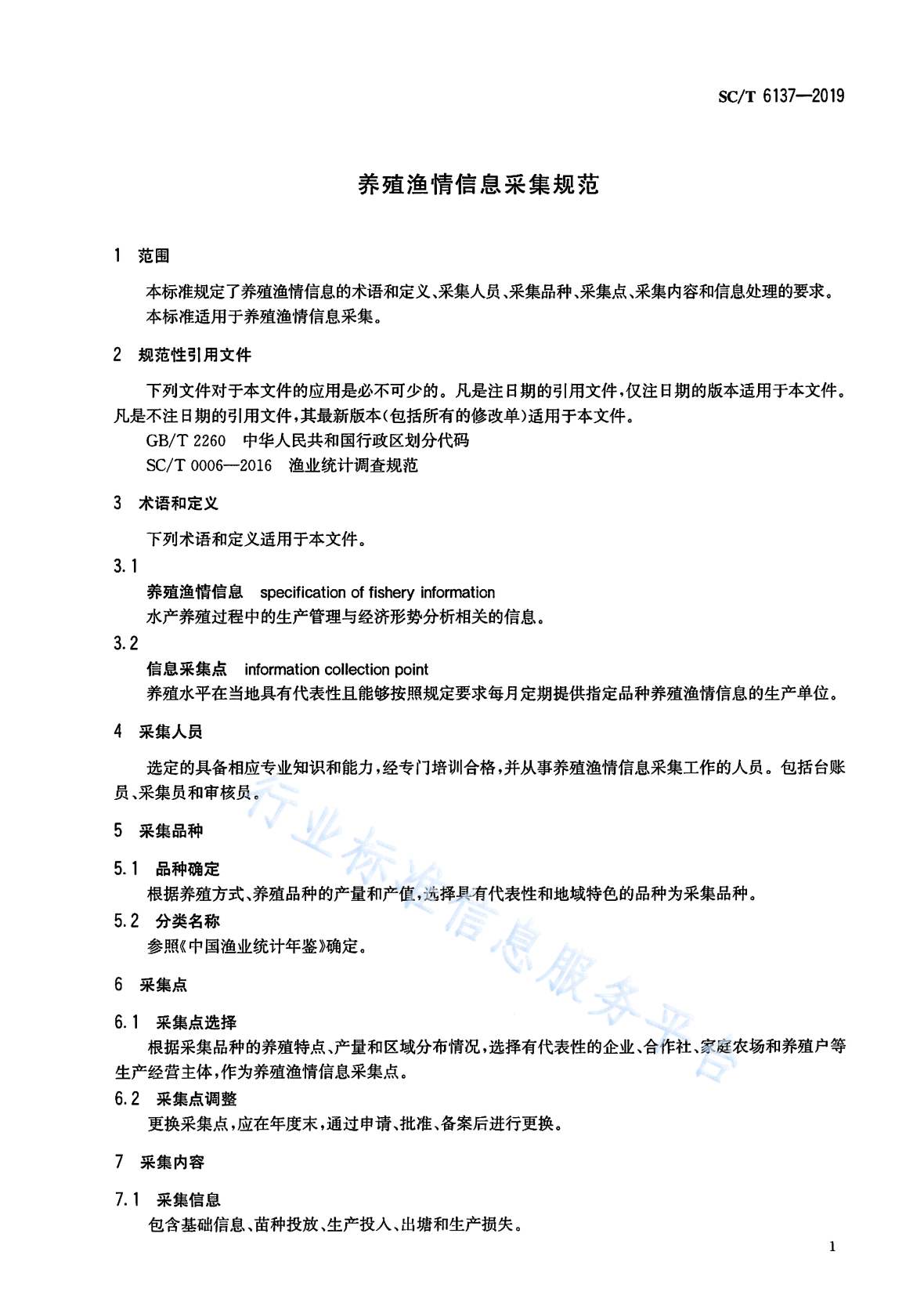 SC/T 6137—2019

养殖渔情信息采集规范

1 范围

本标准规定了养殖渔情信息的术语和定义、采集人员、采集品种、采集点、采集内容和信息处理的要求。
本标准适用于养殖渔情信息采集。

2 规范性引用文件

下列文件对于本文件的应用是必不可少的。凡是注日期的引用文件，仅注日期的版本适用于本文件。凡是不注日期的引用文件，其最新版本(包括所有的修改单)适用于本文件。
GB/T 2260 中华人民共和国行政区划分代码
SC/T 0006—2016 渔业统计调查规范

3 术语和定义

下列术语和定义适用于本文件。

3.1
养殖渔情信息 specification of fishery information
水产养殖过程中的生产管理与经济形势分析相关的信息。

3.2
信息采集点 information collection point
养殖水平在当地具有代表性且能够按照规定要求每月定期提供指定品种养殖渔情信息的生产单位。

4 采集人员

选定的具备相应专业知识和能力，经专门培训合格，并从事养殖渔情信息采集工作的人员。包括台账员、采集员和审核员。

5 采集品种

5.1 品种确定
根据养殖方式、养殖品种的产量和产值，选择具有代表性和地域特色的品种为采集品种。

5.2 分类名称
参照《中国渔业统计年鉴》确定。

6 采集点

6.1 采集点选择
根据采集品种的养殖特点、产量和区域分布情况，选择有代表性的企业、合作社、家庭农场和养殖户等生产经营主体，作为养殖渔情信息采集点。

6.2 采集点调整
更换采集点，应在年度末，通过申请、批准、备案后进行更换。

7 采集内容

7.1 采集信息
包含基础信息、苗种投放、生产投入、出塘和生产损失。

行业标准信息服务平台

1